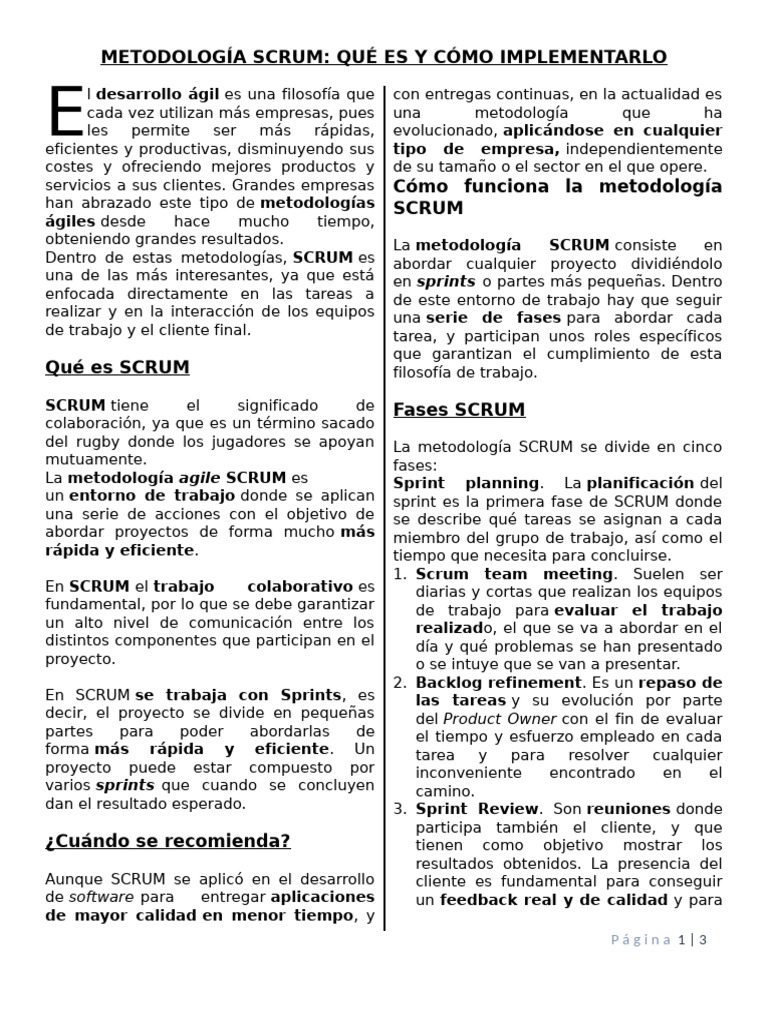 METODOLOGÍA SCRUM: QUÉ ES Y CÓMO IMPLEMENTARLO

El desarrollo ágil es una filosofía que cada vez utilizan más empresas, pues les permite ser más rápidas, eficientes y productivas, disminuyendo sus costes y ofreciendo mejores productos y servicios a sus clientes. Grandes empresas han abrazado este tipo de metodologías ágiles desde hace mucho tiempo, obteniendo grandes resultados.
Dentro de estas metodologías, SCRUM es una de las más interesantes, ya que está enfocada directamente en las tareas a realizar y en la interacción de los equipos de trabajo y el cliente final.

Qué es SCRUM

SCRUM tiene el significado de colaboración, ya que es un término sacado del rugby donde los jugadores se apoyan mutuamente.
La metodología agile SCRUM es un entorno de trabajo donde se aplican una serie de acciones con el objetivo de abordar proyectos de forma mucho más rápida y eficiente.

En SCRUM el trabajo colaborativo es fundamental, por lo que se debe garantizar un alto nivel de comunicación entre los distintos componentes que participan en el proyecto.

En SCRUM se trabaja con Sprints, es decir, el proyecto se divide en pequeñas partes para poder abordarlas de forma más rápida y eficiente. Un proyecto puede estar compuesto por varios sprints que cuando se concluyen dan el resultado esperado.

¿Cuándo se recomienda?

Aunque SCRUM se aplicó en el desarrollo de software para entregar aplicaciones de mayor calidad en menor tiempo, y con entregas continuas, en la actualidad es una metodología que ha evolucionado, aplicándose en cualquier tipo de empresa, independientemente de su tamaño o el sector en el que opere.

Cómo funciona la metodología SCRUM

La metodología SCRUM consiste en abordar cualquier proyecto dividiéndolo en sprints o partes más pequeñas. Dentro de este entorno de trabajo hay que seguir una serie de fases para abordar cada tarea, y participan unos roles específicos que garantizan el cumplimiento de esta filosofía de trabajo.

Fases SCRUM

La metodología SCRUM se divide en cinco fases:
Sprint planning. La planificación del sprint es la primera fase de SCRUM donde se describe qué tareas se asignan a cada miembro del grupo de trabajo, así como el tiempo que necesita para concluirse.
1. Scrum team meeting. Suelen ser diarias y cortas que realizan los equipos de trabajo para evaluar el trabajo realizado, el que se va a abordar en el día y qué problemas se han presentado o se intuye que se van a presentar.
2. Backlog refinement. Es un repaso de las tareas y su evolución por parte del Product Owner con el fin de evaluar el tiempo y esfuerzo empleado en cada tarea y para resolver cualquier inconveniente encontrado en el camino.
3. Sprint Review. Son reuniones donde participa también el cliente, y que tienen como objetivo mostrar los resultados obtenidos. La presencia del cliente es fundamental para conseguir un feedback real y de calidad y para

Página 1 | 3